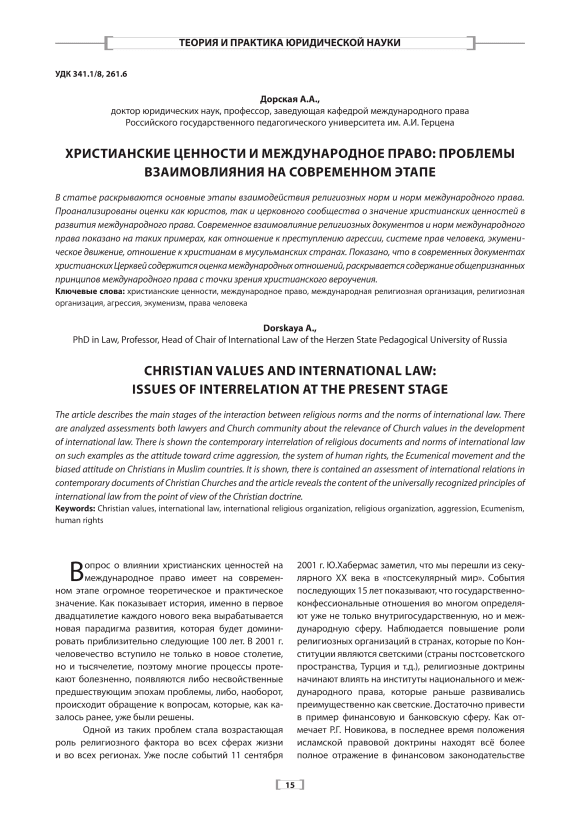 ТЕОРИЯ И ПРАКТИКА ЮРИДИЧЕСКОЙ НАУКИ

УДК 341.1/8, 261.6

Дорская А.А.,
доктор юридических наук, профессор, заведующая кафедрой международного права Российского государственного педагогического университета им. А.И. Герцена

ХРИСТИАНСКИЕ ЦЕННОСТИ И МЕЖДУНАРОДНОЕ ПРАВО: ПРОБЛЕМЫ ВЗАИМОВЛИЯНИЯ НА СОВРЕМЕННОМ ЭТАПЕ

В статье раскрываются основные этапы взаимодействия религиозных норм и норм международного права. Проанализированы оценки как юристов, так и церковного сообщества о значение христианских ценностей в развития международного права. Современное взаимовлияние религиозных документов и норм международного права показано на таких примерах, как отношение к преступлению агрессии, системе прав человека, экуменическое движение, отношение к христианам в мусульманских странах. Показано, что в современных документах христианских Церквей содержится оценка международных отношений, раскрывается содержание общепризнанных принципов международного права с точки зрения христианского вероучения.
Ключевые слова: христианские ценности, международное право, международная религиозная организация, религиозная организация, агрессия, экуменизм, права человека

Dorskaya A.,
PhD in Law, Professor, Head of Chair of International Law of the Herzen State Pedagogical University of Russia

CHRISTIAN VALUES AND INTERNATIONAL LAW: ISSUES OF INTERRELATION AT THE PRESENT STAGE

The article describes the main stages of the interaction between religious norms and the norms of international law. There are analyzed assessments both lawyers and Church community about the relevance of Church values in the development of international law. There is shown the contemporary interrelation of religious documents and norms of international law on such examples as the attitude toward crime aggression, the system of human rights, the Ecumenical movement and the biased attitude on Christians in Muslim countries. It is shown, there is contained an assessment of international relations in contemporary documents of Christian Churches and the article reveals the content of the universally recognized principles of international law from the point of view of the Christian doctrine.
Keywords: Christian values, international law, international religious organization, religious organization, aggression, Ecumenism, human rights

Вопрос о влиянии христианских ценностей на международное право имеет на современном этапе огромное теоретическое и практическое значение. Как показывает история, именно в первое двадцатилетие каждого нового века вырабатывается новая парадигма развития, которая будет доминировать приблизительно следующие 100 лет. В 2001 г. человечество вступило не только в новое столетие, но и тысячелетие, поэтому многие процессы протекают болезненно, появляются либо несвойственные предшествующим эпохам проблемы, либо, наоборот, происходит обращение к вопросам, которые, как казалось ранее, уже были решены.

Одной из таких проблем стала возрастающая роль религиозного фактора во всех сферах жизни и во всех регионах. Уже после событий 11 сентября 2001 г. Ю.Хабермас заметил, что мы перешли из секулярного XX века в «постсекулярный мир». События последующих 15 лет показывают, что государственно-конфессиональные отношения во многом определяют уже не только внутригосударственную, но и международную сферу. Наблюдается повышение роли религиозных организаций в странах, которые по Конституции являются светскими (страны постсоветского пространства, Турция и т.д.), религиозные доктрины начинают влиять на институты национального и международного права, которые раньше развивались преимущественно как светские. Достаточно привести в пример финансовую и банковскую сферу. Как отмечает Р.Г. Новикова, в последнее время положения исламской правовой доктрины находят всё более полное отражение в финансовом законодательстве

15